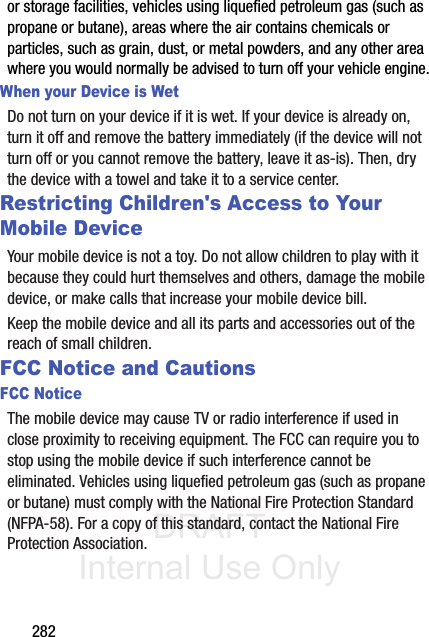 or storage facilities, vehicles using liquefied petroleum gas (such as propane or butane), areas where the air contains chemicals or particles, such as grain, dust, or metal powders, and any other area where you would normally be advised to turn off your vehicle engine.

When your Device is Wet

Do not turn on your device if it is wet. If your device is already on, turn it off and remove the battery immediately (if the device will not turn off or you cannot remove the battery, leave it as-is). Then, dry the device with a towel and take it to a service center.

Restricting Children's Access to Your Mobile Device

Your mobile device is not a toy. Do not allow children to play with it because they could hurt themselves and others, damage the mobile device, or make calls that increase your mobile device bill.

Keep the mobile device and all its parts and accessories out of the reach of small children.

FCC Notice and Cautions

FCC Notice

The mobile device may cause TV or radio interference if used in close proximity to receiving equipment. The FCC can require you to stop using the mobile device if such interference cannot be eliminated. Vehicles using liquefied petroleum gas (such as propane or butane) must comply with the National Fire Protection Standard (NFPA-58). For a copy of this standard, contact the National Fire Protection Association.

282

DRAFT
Internal Use Only